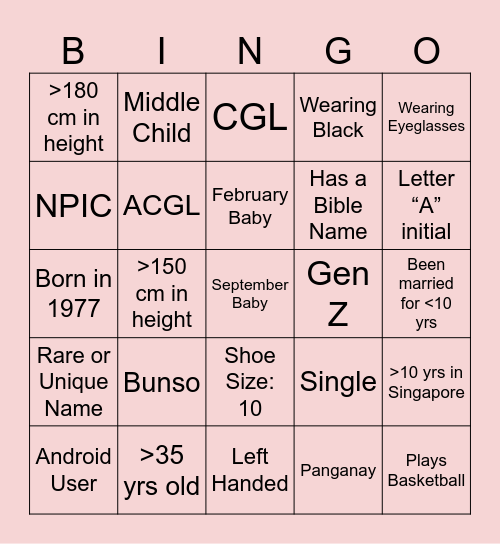 | B | I | N | G | O |
|---|---|---|---|---|
| >180 cm in height | Middle Child | CGL | Wearing Black | Wearing Eyeglasses |
| NPIC | ACGL | February Baby | Has a Bible Name | Letter “A” initial |
| Born in 1977 | >150 cm in height | September Baby | Gen Z | Been married for <10 yrs |
| Rare or Unique Name | Bunso | Shoe Size: 10 | Single | >10 yrs in Singapore |
| Android User | >35 yrs old | Left Handed | Panganay | Plays Basketball |